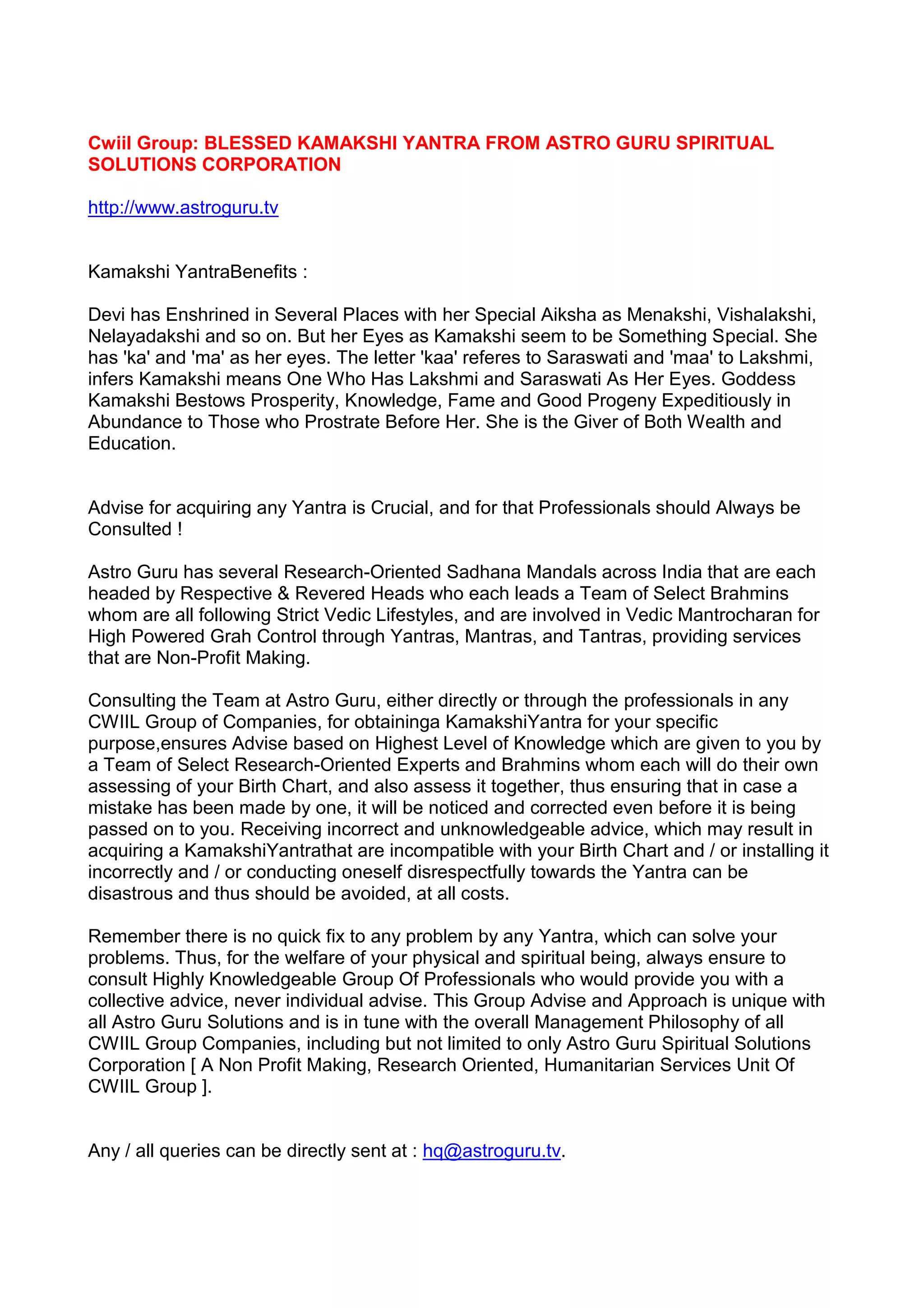 Cwiil Group: BLESSED KAMAKSHI YANTRA FROM ASTRO GURU SPIRITUAL SOLUTIONS CORPORATION

http://www.astroguru.tv

Kamakshi YantraBenefits :

Devi has Enshrined in Several Places with her Special Aiksha as Menakshi, Vishalakshi, Nelayadakshi and so on. But her Eyes as Kamakshi seem to be Something Special. She has 'ka' and 'ma' as her eyes. The letter 'kaa' referes to Saraswati and 'maa' to Lakshmi, infers Kamakshi means One Who Has Lakshmi and Saraswati As Her Eyes. Goddess Kamakshi Bestows Prosperity, Knowledge, Fame and Good Progeny Expeditiously in Abundance to Those who Prostrate Before Her. She is the Giver of Both Wealth and Education.

Advise for acquiring any Yantra is Crucial, and for that Professionals should Always be Consulted !

Astro Guru has several Research-Oriented Sadhana Mandals across India that are each headed by Respective & Revered Heads who each leads a Team of Select Brahmins whom are all following Strict Vedic Lifestyles, and are involved in Vedic Mantrocharan for High Powered Grah Control through Yantras, Mantras, and Tantras, providing services that are Non-Profit Making.

Consulting the Team at Astro Guru, either directly or through the professionals in any CWIIL Group of Companies, for obtaininga KamakshiYantra for your specific purpose,ensures Advise based on Highest Level of Knowledge which are given to you by a Team of Select Research-Oriented Experts and Brahmins whom each will do their own assessing of your Birth Chart, and also assess it together, thus ensuring that in case a mistake has been made by one, it will be noticed and corrected even before it is being passed on to you. Receiving incorrect and unknowledgeable advice, which may result in acquiring a KamakshiYantrathat are incompatible with your Birth Chart and / or installing it incorrectly and / or conducting oneself disrespectfully towards the Yantra can be disastrous and thus should be avoided, at all costs.

Remember there is no quick fix to any problem by any Yantra, which can solve your problems. Thus, for the welfare of your physical and spiritual being, always ensure to consult Highly Knowledgeable Group Of Professionals who would provide you with a collective advice, never individual advise. This Group Advise and Approach is unique with all Astro Guru Solutions and is in tune with the overall Management Philosophy of all CWIIL Group Companies, including but not limited to only Astro Guru Spiritual Solutions Corporation [ A Non Profit Making, Research Oriented, Humanitarian Services Unit Of CWIIL Group ].

Any / all queries can be directly sent at : hq@astroguru.tv.